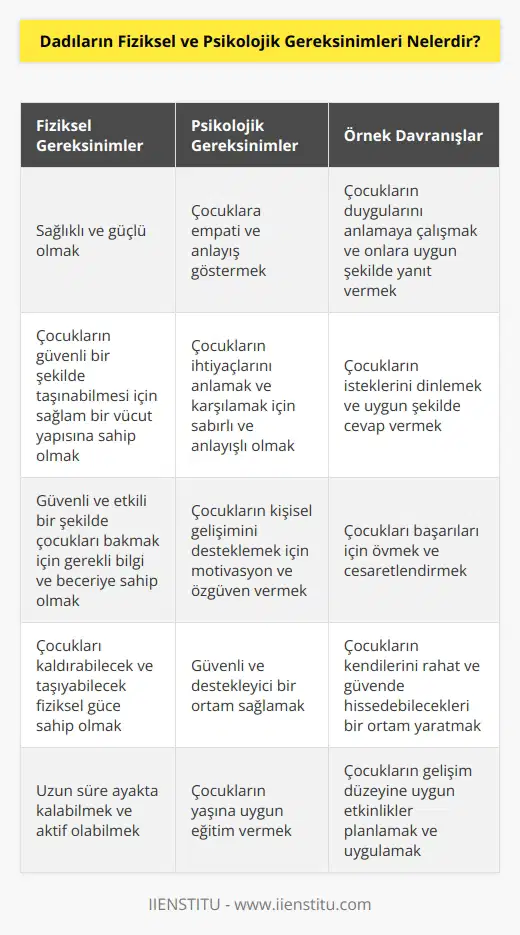 Dadıların Fiziksel ve Psikolojik Gereksinimleri Nelerdir?

| Fiziksel Gereksinimler | Psikolojik Gereksinimler | Örnek Davranışlar |
|---|---|---|
| Sağlıklı ve güçlü olmak | Çocuklara empati ve anlayış göstermek | Çocukların duygularını anlamaya çalışmak ve onlara uygun şekilde yanıt vermek |
| Çocukların güvenli bir şekilde taşınabilmesi için sağlam bir vücut yapısına sahip olmak | Çocukların ihtiyaçlarını anlamak ve karşılamak için sabırlı ve anlayışlı olmak | Çocukların isteklerini dinlemek ve uygun şekilde cevap vermek |
| Güvenli ve etkili bir şekilde çocukları bakmak için gerekli bilgi ve beceriye sahip olmak | Çocukların kişisel gelişimini desteklemek için motivasyon ve özgüven vermek | Çocukları başarıları için övmek ve cesaretlendirmek |
| Çocukları kaldırabilecek ve taşıyabilecek fiziksel güce sahip olmak | Güvenli ve destekleyici bir ortam sağlamak | Çocukların kendilerini rahat ve güvende hissedebilecekleri bir ortam yaratmak |
| Uzun süre ayakta kalabilmek ve aktif olabilmek | Çocukların yaşına uygun eğitim vermek | Çocukların gelişim düzeyine uygun etkinlikler planlamak ve uygulamak |

IIENSTITU - www.iienstitu.com